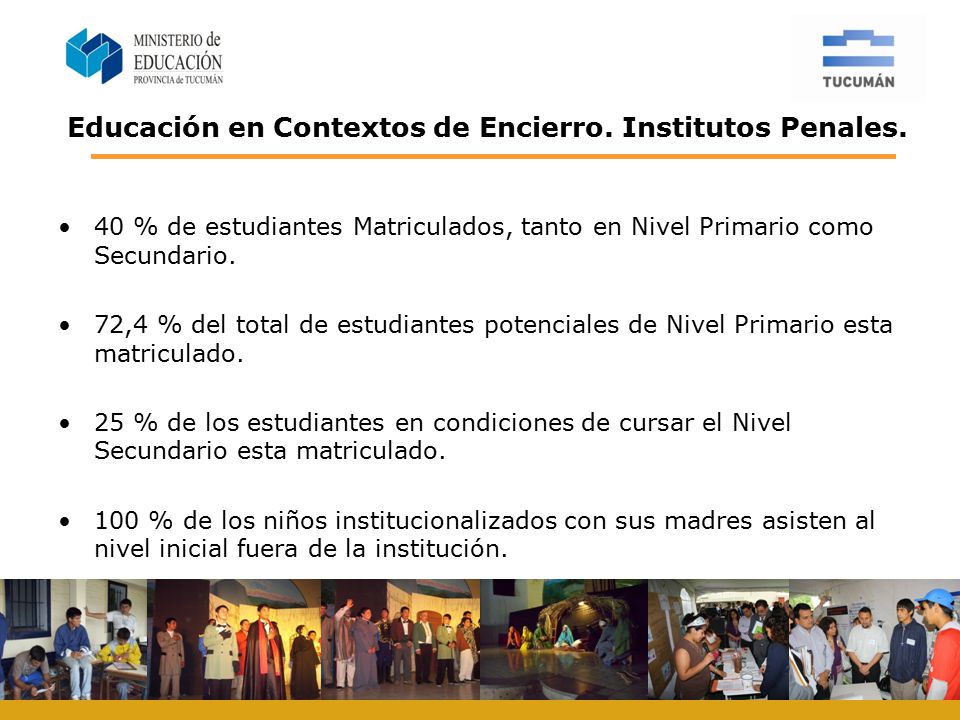 MINISTERIO de EDUCACIÓN
PROVINCIA de TUCUMÁN

TUCUMÁN

Educación en Contextos de Encierro. Institutos Penales.

• 40 % de estudiantes Matriculados, tanto en Nivel Primario como Secundario.

• 72,4 % del total de estudiantes potenciales de Nivel Primario esta matriculado.

• 25 % de los estudiantes en condiciones de cursar el Nivel Secundario esta matriculado.

• 100 % de los niños institucionalizados con sus madres asisten al nivel inicial fuera de la institución.